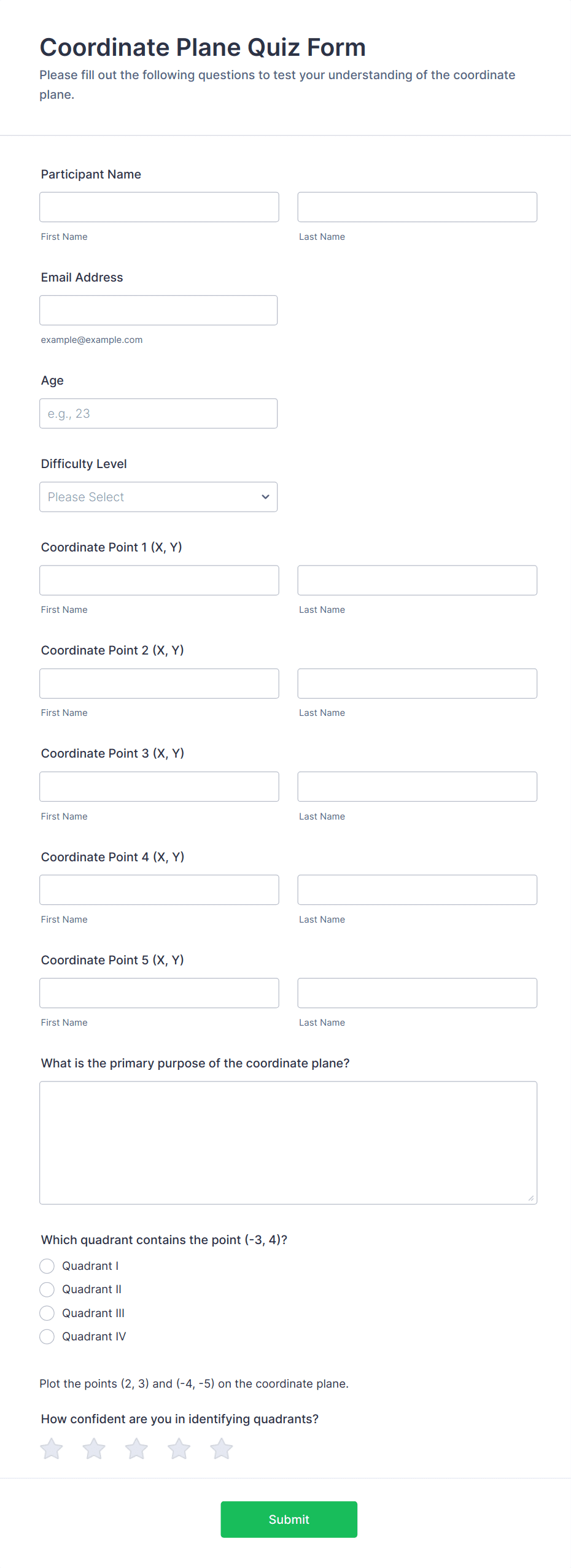 Coordinate Plane Quiz Form

Please fill out the following questions to test your understanding of the coordinate plane.

Participant Name

First Name

Last Name

Email Address

example@example.com

Age

e.g., 23

Difficulty Level

Please Select

Coordinate Point 1 (X, Y)

First Name

Last Name

Coordinate Point 2 (X, Y)

First Name

Last Name

Coordinate Point 3 (X, Y)

First Name

Last Name

Coordinate Point 4 (X, Y)

First Name

Last Name

Coordinate Point 5 (X, Y)

First Name

Last Name

What is the primary purpose of the coordinate plane?

Which quadrant contains the point (-3, 4)?

Quadrant I

Quadrant II

Quadrant III

Quadrant IV

Plot the points (2, 3) and (-4, -5) on the coordinate plane.

How confident are you in identifying quadrants?

Submit